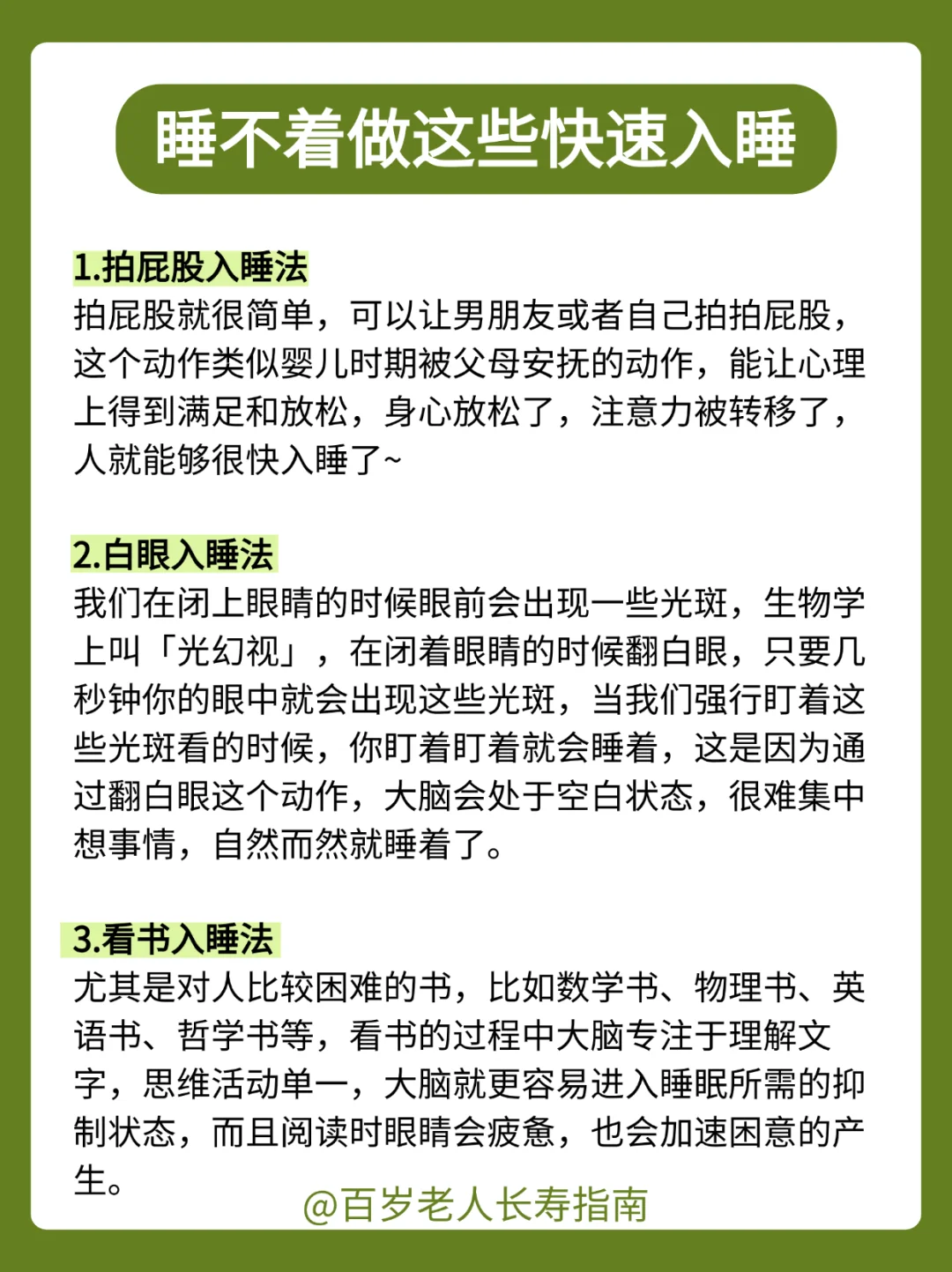 睡不着做这些快速入睡

1.拍屁股入睡法
拍屁股就很简单，可以让男朋友或者自己拍拍屁股，这个动作类似婴儿时期被父母安抚的动作，能让心理上得到满足和放松，身心放松了，注意力被转移了，人就能够很快入睡了~

2.白眼入睡法
我们在闭上眼睛的时候眼前会出现一些光斑，生物学上叫「光幻视」，在闭着眼睛的时候翻白眼，只要几秒钟你的眼中就会出现这些光斑，当我们强行盯着这些光斑看的时候，你盯着盯着就会睡着，这是因为通过翻白眼这个动作，大脑会处于空白状态，很难集中想事情，自然而然就睡着了。

3.看书入睡法
尤其是对人比较困难的书，比如数学书、物理书、英语书、哲学书等，看书的过程中大脑专注于理解文字，思维活动单一，大脑就更容易进入睡眠所需的抑制状态，而且阅读时眼睛会疲惫，也会加速困意的产生。

@百岁老人长寿指南